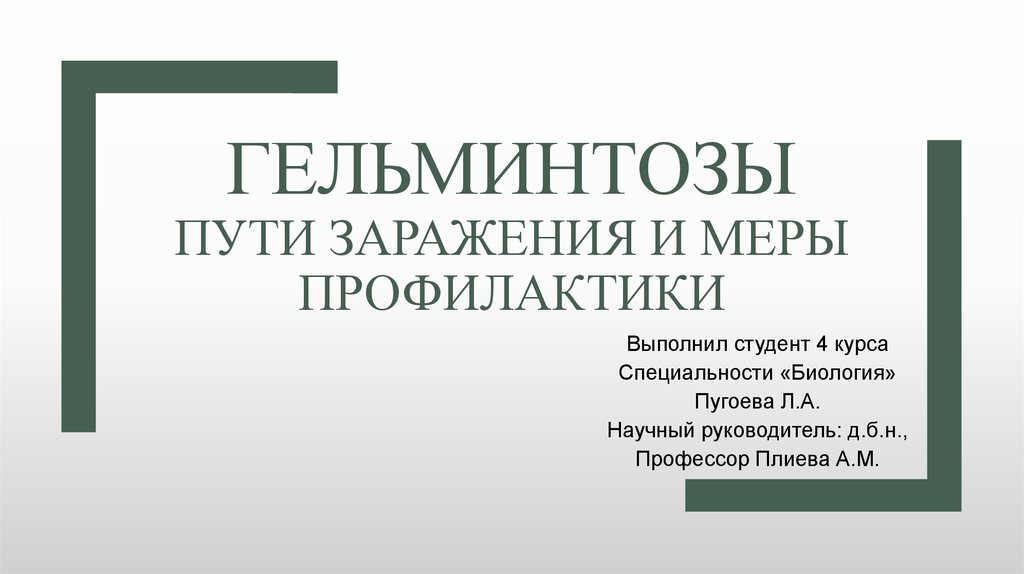 ГЕЛЬМИНТОЗЫ
ПУТИ ЗАРАЖЕНИЯ И МЕРЫ ПРОФИЛАКТИКИ

Выполнил студент 4 курса
Специальности «Биология»
Пугоева Л.А.
Научный руководитель: д.б.н.,
Профессор Плиева А.М.